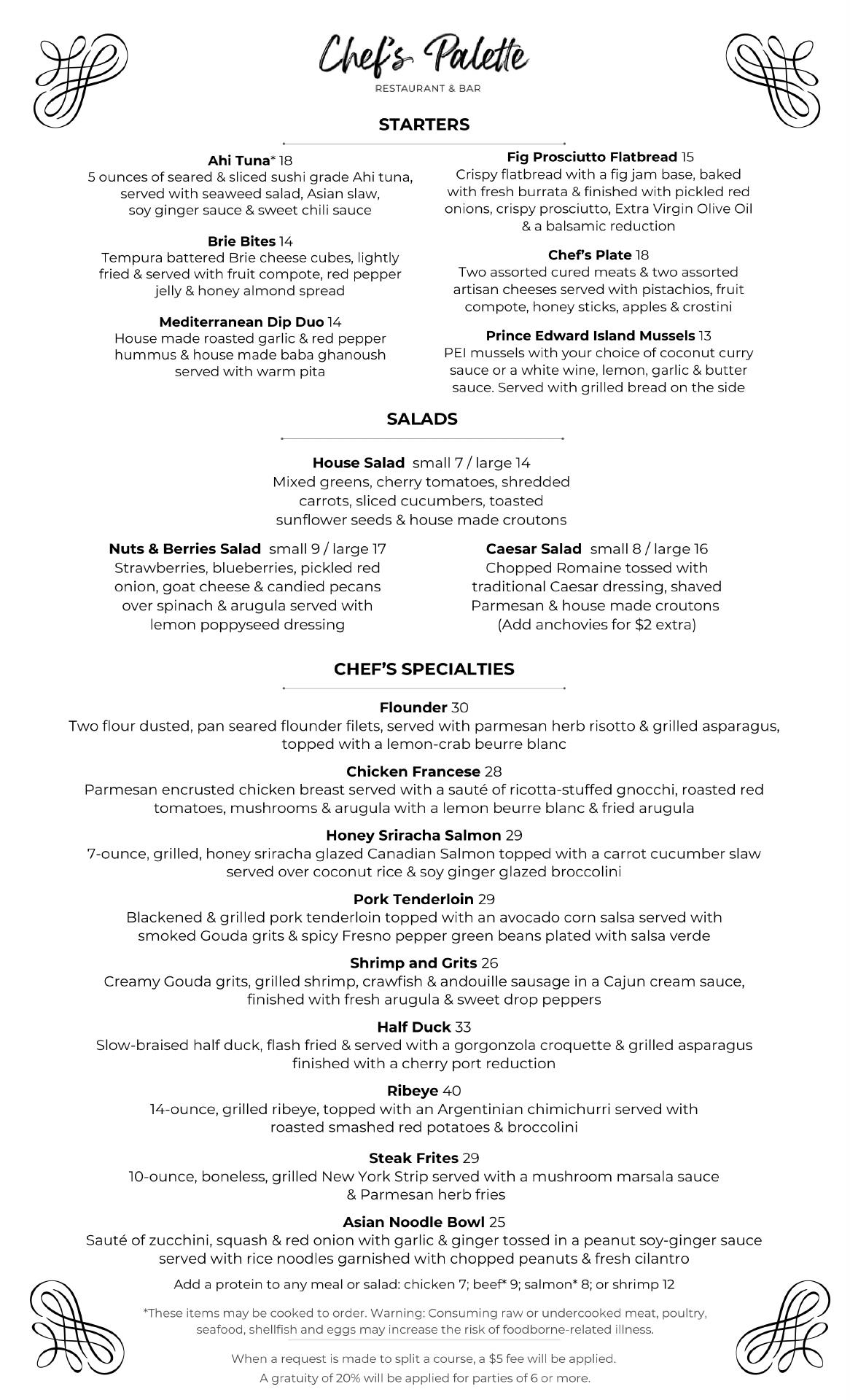 Chef's Palette
RESTAURANT & BAR

STARTERS

Ahi Tuna* 18
5 ounces of seared & sliced sushi grade Ahi tuna, served with seaweed salad, Asian slaw, soy ginger sauce & sweet chili sauce

Brie Bites 14
Tempura battered Brie cheese cubes, lightly fried & served with fruit compote, red pepper jelly & honey almond spread

Mediterranean Dip Duo 14
House made roasted garlic & red pepper hummus & house made baba ghanoush served with warm pita

Fig Prosciutto Flatbread 15
Crispy flatbread with a fig jam base, baked with fresh burrata & finished with pickled red onions, crispy prosciutto, Extra Virgin Olive Oil & a balsamic reduction

Chef's Plate 18
Two assorted cured meats & two assorted artisan cheeses served with pistachios, fruit compote, honey sticks, apples & crostini

Prince Edward Island Mussels 13
PEI mussels with your choice of coconut curry sauce or a white wine, lemon, garlic & butter sauce. Served with grilled bread on the side

SALADS

House Salad small 7 / large 14
Mixed greens, cherry tomatoes, shredded carrots, sliced cucumbers, toasted sunflower seeds & house made croutons

Nuts & Berries Salad small 9 / large 17
Strawberries, blueberries, pickled red onion, goat cheese & candied pecans over spinach & arugula served with lemon poppyseed dressing

Caesar Salad small 8 / large 16
Chopped Romaine tossed with traditional Caesar dressing, shaved Parmesan & house made croutons (Add anchovies for $2 extra)

CHEF'S SPECIALTIES

Flounder 30
Two flour dusted, pan seared flounder filets, served with parmesan herb risotto & grilled asparagus, topped with a lemon-crab beurre blanc

Chicken Francese 28
Parmesan encrusted chicken breast served with a sauté of ricotta-stuffed gnocchi, roasted red tomatoes, mushrooms & arugula with a lemon beurre blanc & fried arugula

Honey Sriracha Salmon 29
7-ounce, grilled, honey sriracha glazed Canadian Salmon topped with a carrot cucumber slaw served over coconut rice & soy ginger glazed broccolini

Pork Tenderloin 29
Blackened & grilled pork tenderloin topped with an avocado corn salsa served with smoked Gouda grits & spicy Fresno pepper green beans plated with salsa verde

Shrimp and Grits 26
Creamy Gouda grits, grilled shrimp, crawfish & andouille sausage in a Cajun cream sauce, finished with fresh arugula & sweet drop peppers

Half Duck 33
Slow-braised half duck, flash fried & served with a gorgonzola croquette & grilled asparagus finished with a cherry port reduction

Ribeye 40
14-ounce, grilled ribeye, topped with an Argentinian chimichurri served with roasted smashed red potatoes & broccolini

Steak Frites 29
10-ounce, boneless, grilled New York Strip served with a mushroom marsala sauce & Parmesan herb fries

Asian Noodle Bowl 25
Sauté of zucchini, squash & red onion with garlic & ginger tossed in a peanut soy-ginger sauce served with rice noodles garnished with chopped peanuts & fresh cilantro

Add a protein to any meal or salad: chicken 7; beef* 9; salmon* 8; or shrimp 12

*These items may be cooked to order. Warning: Consuming raw or undercooked meat, poultry, seafood, shellfish and eggs may increase the risk of foodborne-related illness.

When a request is made to split a course, a $5 fee will be applied.
A gratuity of 20% will be applied for parties of 6 or more.